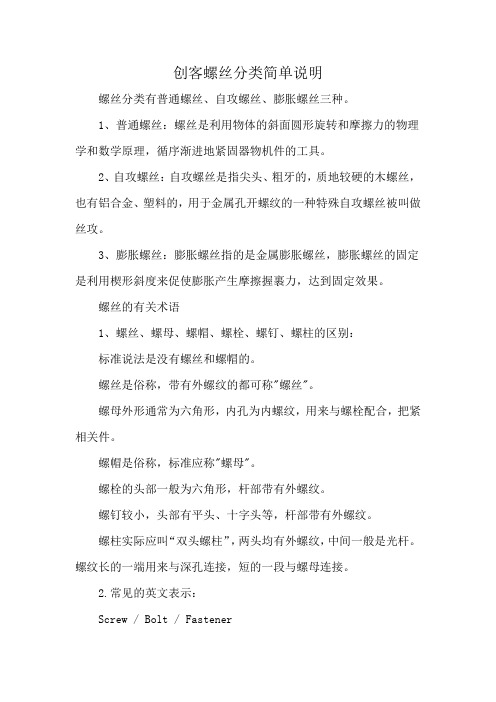 创客螺丝分类简单说明

螺丝分类有普通螺丝、自攻螺丝、膨胀螺丝三种。

1、普通螺丝：螺丝是利用物体的斜面圆形旋转和摩擦力的物理学和数学原理，循序渐进地紧固器物机件的工具。

2、自攻螺丝：自攻螺丝是指尖头、粗牙的，质地较硬的木螺丝，也有铝合金、塑料的，用于金属孔开螺纹的一种特殊自攻螺丝被叫做丝攻。

3、膨胀螺丝：膨胀螺丝指的是金属膨胀螺丝，膨胀螺丝的固定是利用楔形斜度来促使膨胀产生摩擦握裹力，达到固定效果。

螺丝的有关术语

1、螺丝、螺母、螺帽、螺栓、螺钉、螺柱的区别：

标准说法是没有螺丝和螺帽的。

螺丝是俗称，带有外螺纹的都可称"螺丝"。

螺母外形通常为六角形，内孔为内螺纹，用来与螺栓配合，把紧相关件。

螺帽是俗称，标准应称"螺母"。

螺栓的头部一般为六角形，杆部带有外螺纹。

螺钉较小，头部有平头、十字头等，杆部带有外螺纹。

螺柱实际应叫“双头螺柱”，两头均有外螺纹，中间一般是光杆。螺纹长的一端用来与深孔连接，短的一段与螺母连接。

2.常见的英文表示：

Screw / Bolt / Fastener